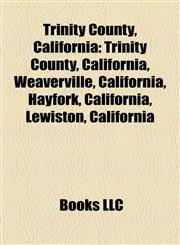 Trinity County, California: Trinity County, California, Weaverville, California, Hayfork, California, Lewiston, California

Books LLC